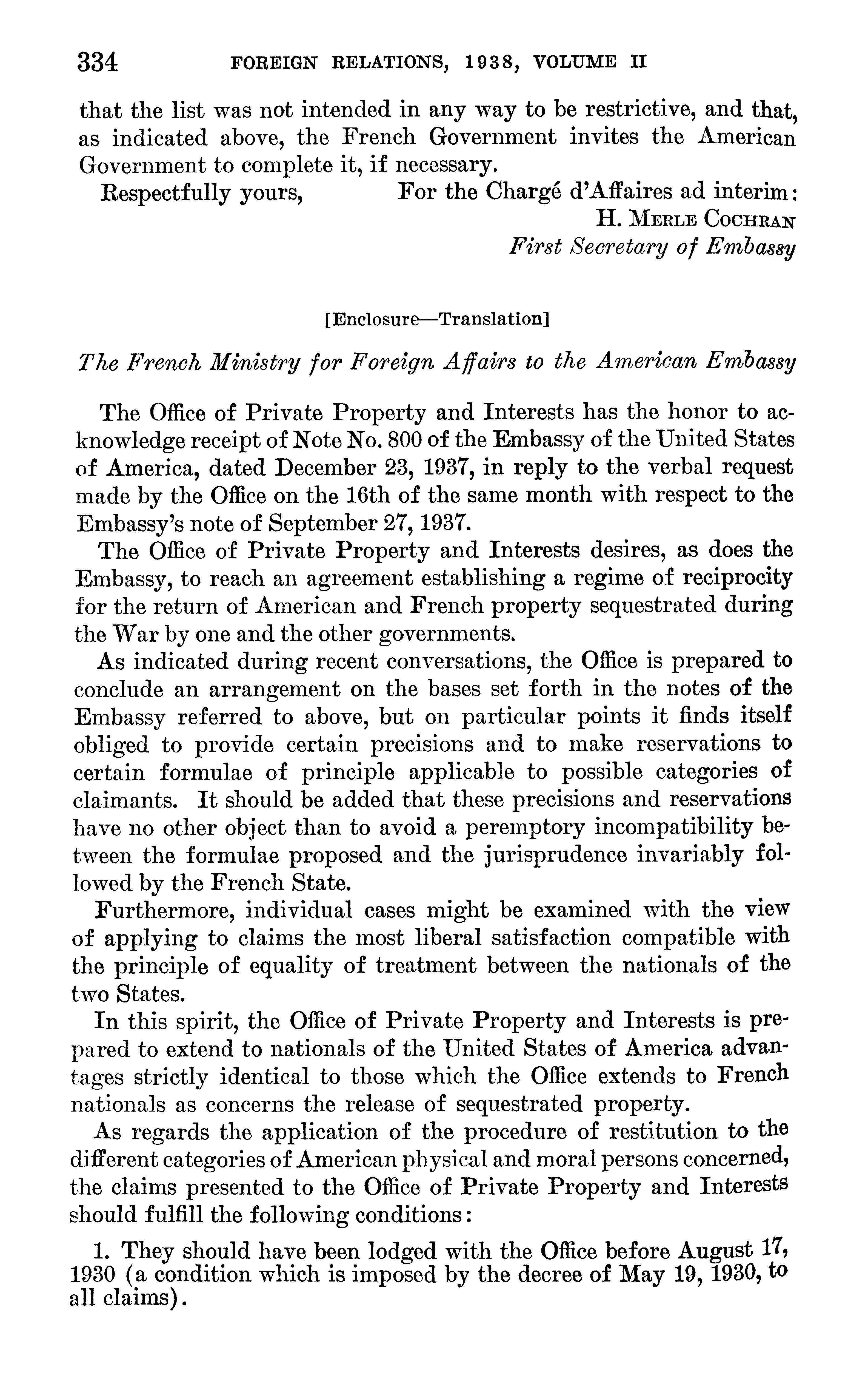 334 FOREIGN RELATIONS, 1938, VOLUME II

that the list was not intended in any way to be restrictive, and that, as indicated above, the French Government invites the American Government to complete it, if necessary.

Respectfully yours, For the Chargé d'Affaires ad interim:
H. Merle Cochran
First Secretary of Embassy

[Enclosure—Translation]

The French Ministry for Foreign Affairs to the American Embassy

The Office of Private Property and Interests has the honor to acknowledge receipt of Note No. 800 of the Embassy of the United States of America, dated December 23, 1937, in reply to the verbal request made by the Office on the 16th of the same month with respect to the Embassy's note of September 27, 1937.

The Office of Private Property and Interests desires, as does the Embassy, to reach an agreement establishing a regime of reciprocity for the return of American and French property sequestrated during the War by one and the other governments.

As indicated during recent conversations, the Office is prepared to conclude an arrangement on the bases set forth in the notes of the Embassy referred to above, but on particular points it finds itself obliged to provide certain precisions and to make reservations to certain formulae of principle applicable to possible categories of claimants. It should be added that these precisions and reservations have no other object than to avoid a peremptory incompatibility between the formulae proposed and the jurisprudence invariably followed by the French State.

Furthermore, individual cases might be examined with the view of applying to claims the most liberal satisfaction compatible with the principle of equality of treatment between the nationals of the two States.

In this spirit, the Office of Private Property and Interests is prepared to extend to nationals of the United States of America advantages strictly identical to those which the Office extends to French nationals as concerns the release of sequestrated property.

As regards the application of the procedure of restitution to the different categories of American physical and moral persons concerned, the claims presented to the Office of Private Property and Interests should fulfill the following conditions:

1. They should have been lodged with the Office before August 17, 1930 (a condition which is imposed by the decree of May 19, 1930, to all claims).